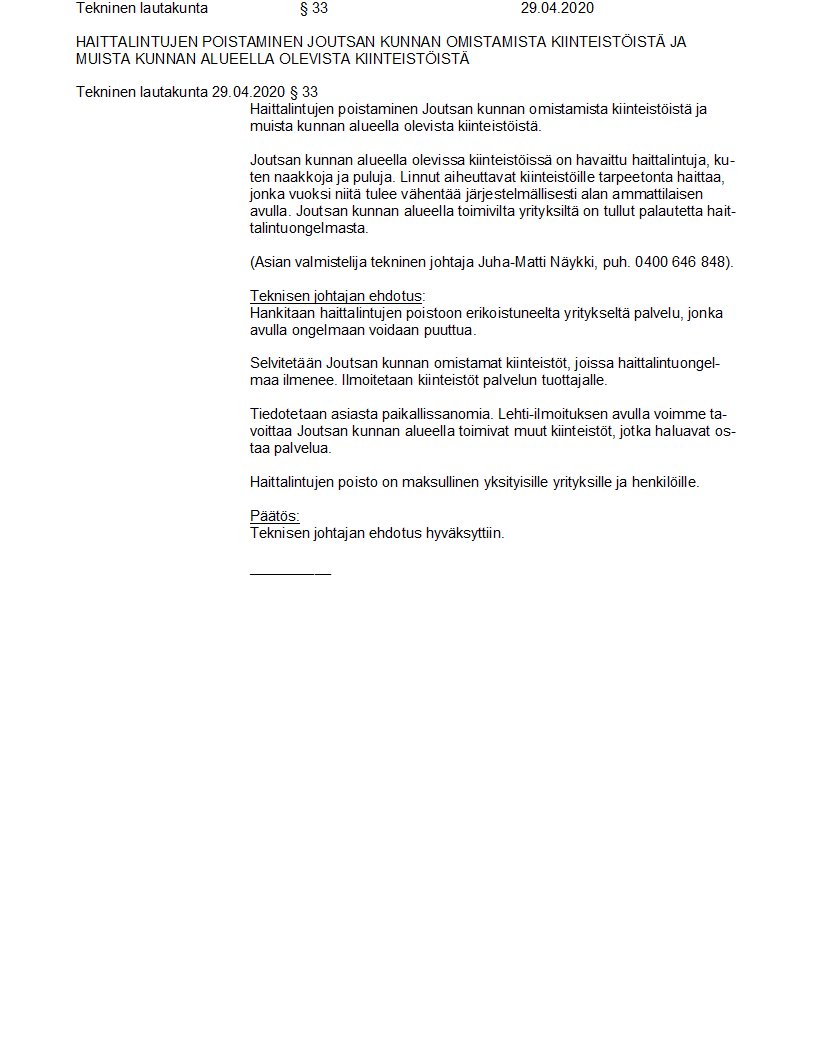 Tekninen lautakunta § 33 29.04.2020

HAITTALINTUJEN POISTAMINEN JOUTSAN KUNNAN OMISTAMISTA KIINTEISTÖISTÄ JA MUISTA KUNNAN ALUEELLA OLEVISTA KIINTEISTÖISTÄ

Tekninen lautakunta 29.04.2020 § 33

Haittalintujen poistaminen Joutsan kunnan omistamista kiinteistöistä ja muista kunnan alueella olevista kiinteistöistä.

Joutsan kunnan alueella olevissa kiinteistöissä on havaittu haittalintuja, kuten naakkoja ja puluja. Linnut aiheuttavat kiinteistöille tarpeetonta haittaa, jonka vuoksi niitä tulee vähentää järjestelmällisesti alan ammattilaisen avulla. Joutsan kunnan alueella toimivilta yrityksiltä on tullut palautetta haittalintuongelmasta.

(Asian valmistelija tekninen johtaja Juha-Matti Näykki, puh. 0400 646 848).

Teknisen johtajan ehdotus:
Hankitaan haittalintujen poistoon erikoistuneelta yritykseltä palvelu, jonka avulla ongelmaan voidaan puuttua.

Selvitetään Joutsan kunnan omistamat kiinteistöt, joissa haittalintuongelmaa ilmenee. Ilmoitetaan kiinteistöt palvelun tuottajalle.

Tiedotetaan asiasta paikallissanomia. Lehti-ilmoituksen avulla voimme tavoittaa Joutsan kunnan alueella toimivat muut kiinteistöt, jotka haluavat ostaa palvelua.

Haittalintujen poisto on maksullinen yksityisille yrityksille ja henkilöille.

Päätös:
Teknisen johtajan ehdotus hyväksyttiin.

__________